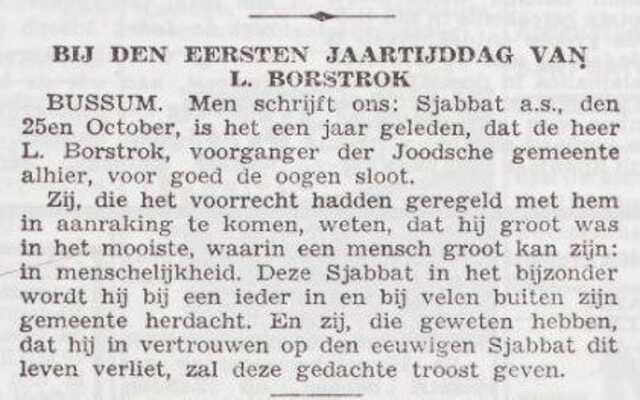 BIJ DEN EERSTEN JAARTIJDDAG VAN L. BORSTROK

BUSSUM. Men schrijft ons: Sjabbat a.s., den 25en October, is het een jaar geleden, dat de heer L. Borstrok, voorganger der Joodsche gemeente alhier, voor goed de oogen sloot.

Zij, die het voorrecht hadden geregeld met hem in aanraking te komen, weten, dat hij groot was in het mooiste, waarin een mensch groot kan zijn: in menschelijkheid. Deze Sjabbat in het bijzonder wordt hij bij een ieder in en bij velen buiten zijn gemeente herdacht. En zij, die geweten hebben, dat hij in vertrouwen op den eeuwigen Sjabbat dit leven verliet, zal deze gedachte troost geven.